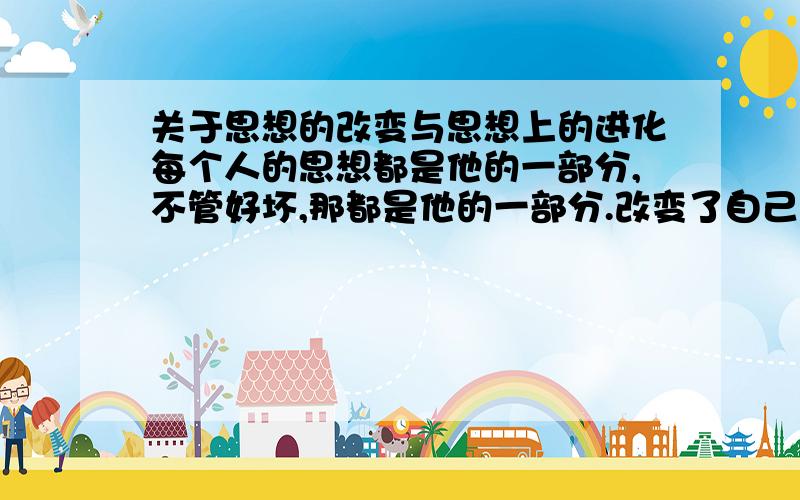 关于思想的改变与思想上的进化每个人的思想都是他的一部分,不管好坏,那都是他的一部分.改变了自己